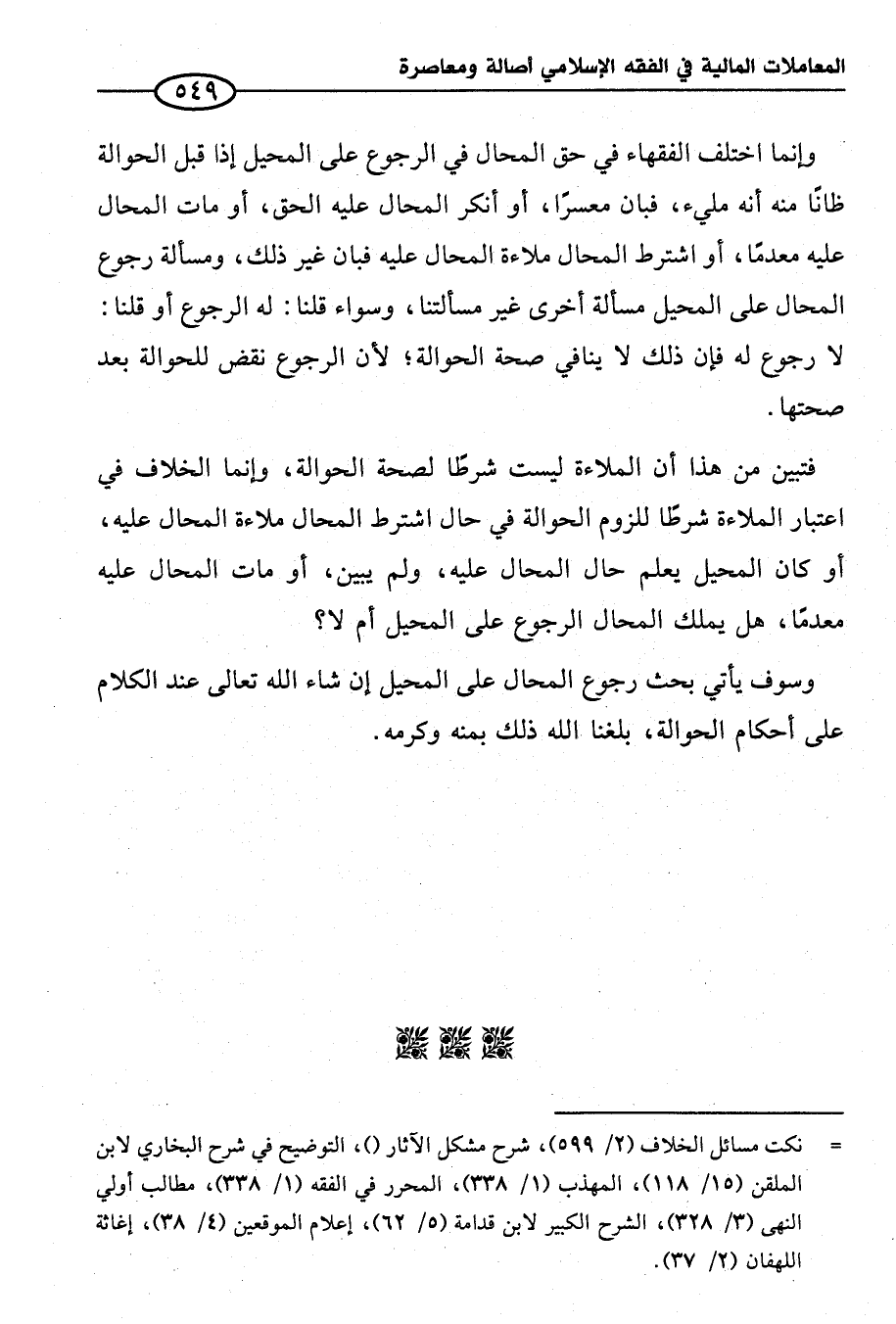 المعاملات المالية في الفقه الإسلامي أصالة ومعاصرة

٥٤٩

وإنما اختلف الفقهاء في حق المحال في الرجوع على المحيل إذا قبل الحوالة ظانًا منه أنه مليء، فبان معسرًا، أو أنكر المحال عليه الحق، أو مات المحال عليه معدمًا، أو اشترط المحال ملاءة المحال عليه فبان غير ذلك، ومسألة رجوع المحال على المحيل مسألة أخرى غير مسألتنا، وسواء قلنا: له الرجوع أو قلنا: لا رجوع له فإن ذلك لا ينافي صحة الحوالة؛ لأن الرجوع نقض للحوالة بعد صحتها.

فتبين من هذا أن الملاءة ليست شرطًا لصحة الحوالة، وإنما الخلاف في اعتبار الملاءة شرطًا للزوم الحوالة في حال اشترط المحال ملاءة المحال عليه، أو كان المحيل يعلم حال المحال عليه، ولم يبين، أو مات المحال عليه معدمًا، هل يملك المحال الرجوع على المحيل أم لا؟

وسوف يأتي بحث رجوع المحال على المحيل إن شاء الله تعالى عند الكلام على أحكام الحوالة، بلغنا الله ذلك بمنه وكرمه.

= نكت مسائل الخلاف (٢/ ٥٩٩)، شرح مشكل الآثار ()، التوضيح في شرح البخاري لابن الملقن (١٥/ ١١٨)، المهذب (١/ ٣٣٨)، المحرر في الفقه (١/ ٣٣٨)، مطالب أولي النهى (٣/ ٣٢٨)، الشرح الكبير لابن قدامة (٥/ ٦٢)، إعلام الموقعين (٤/ ٣٨)، إغاثة اللهفان (٢/ ٣٧).